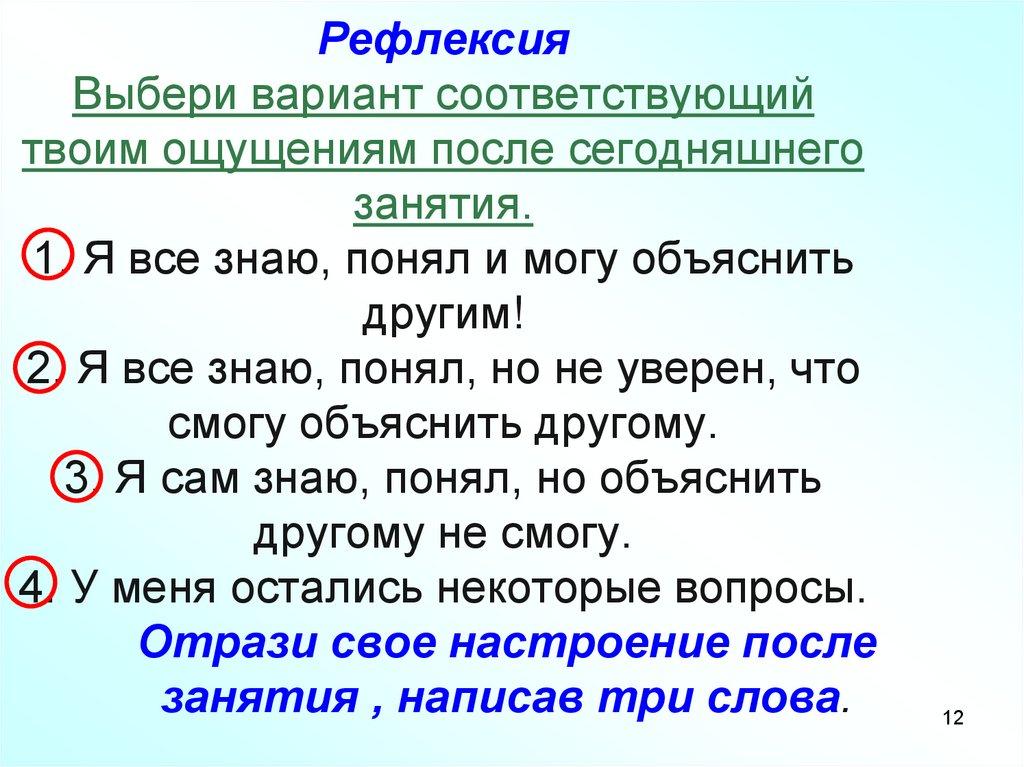 Рефлексия

Выбери вариант соответствующий твоим ощущениям после сегодняшнего занятия.

1. Я все знаю, понял и могу объяснить другим!

2. Я все знаю, понял, но не уверен, что смогу объяснить другому.

3. Я сам знаю, понял, но объяснить другому не смогу.

4. У меня остались некоторые вопросы.

Отрази свое настроение после занятия , написав три слова.

12